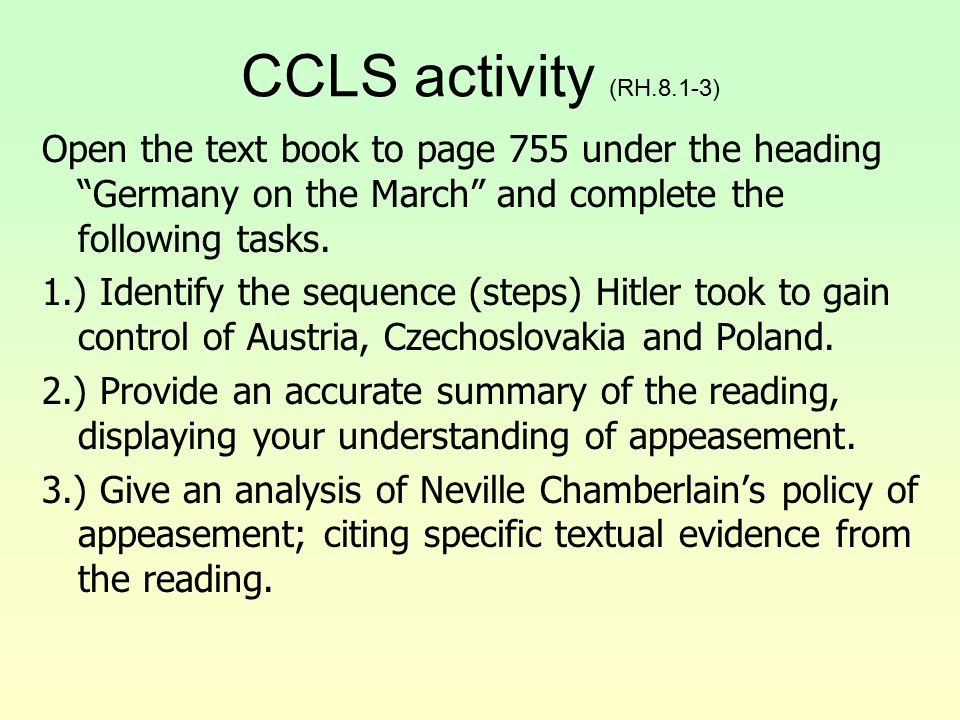 CCLS activity (RH.8.1-3)

Open the text book to page 755 under the heading “Germany on the March” and complete the following tasks.

1.) Identify the sequence (steps) Hitler took to gain control of Austria, Czechoslovakia and Poland.

2.) Provide an accurate summary of the reading, displaying your understanding of appeasement.

3.) Give an analysis of Neville Chamberlain’s policy of appeasement; citing specific textual evidence from the reading.